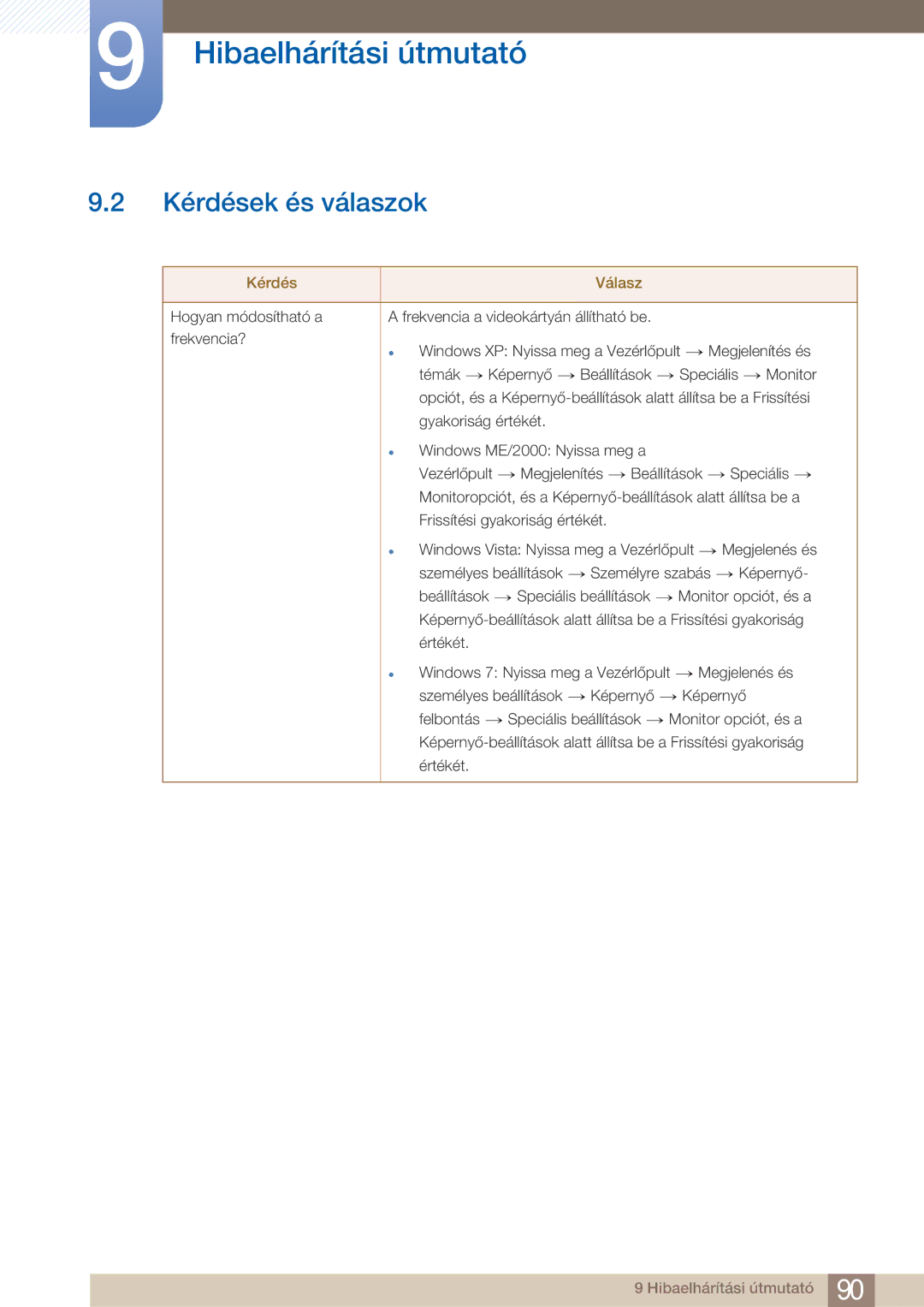 9 Hibaelhárítási útmutató

9.2 Kérdések és válaszok

| Kérdés | Válasz |
|---|---|
| Hogyan módosítható a frekvencia? | A frekvencia a videokártyán állítható be. • Windows XP: Nyissa meg a Vezérlőpult → Megjelenítés és témák → Képernyő → Beállítások → Speciális → Monitor opciót, és a Képernyő-beállítások alatt állítsa be a Frissítési gyakoriság értékét. • Windows ME/2000: Nyissa meg a Vezérlőpult → Megjelenítés → Beállítások → Speciális → Monitoropciót, és a Képernyő-beállítások alatt állítsa be a Frissítési gyakoriság értékét. • Windows Vista: Nyissa meg a Vezérlőpult → Megjelenés és személyes beállítások → Személyre szabás → Képernyő-beállítások → Speciális beállítások → Monitor opciót, és a Képernyő-beállítások alatt állítsa be a Frissítési gyakoriság értékét. • Windows 7: Nyissa meg a Vezérlőpult → Megjelenés és személyes beállítások → Képernyő → Képernyő felbontás → Speciális beállítások → Monitor opciót, és a Képernyő-beállítások alatt állítsa be a Frissítési gyakoriság értékét. |

9 Hibaelhárítási útmutató 90